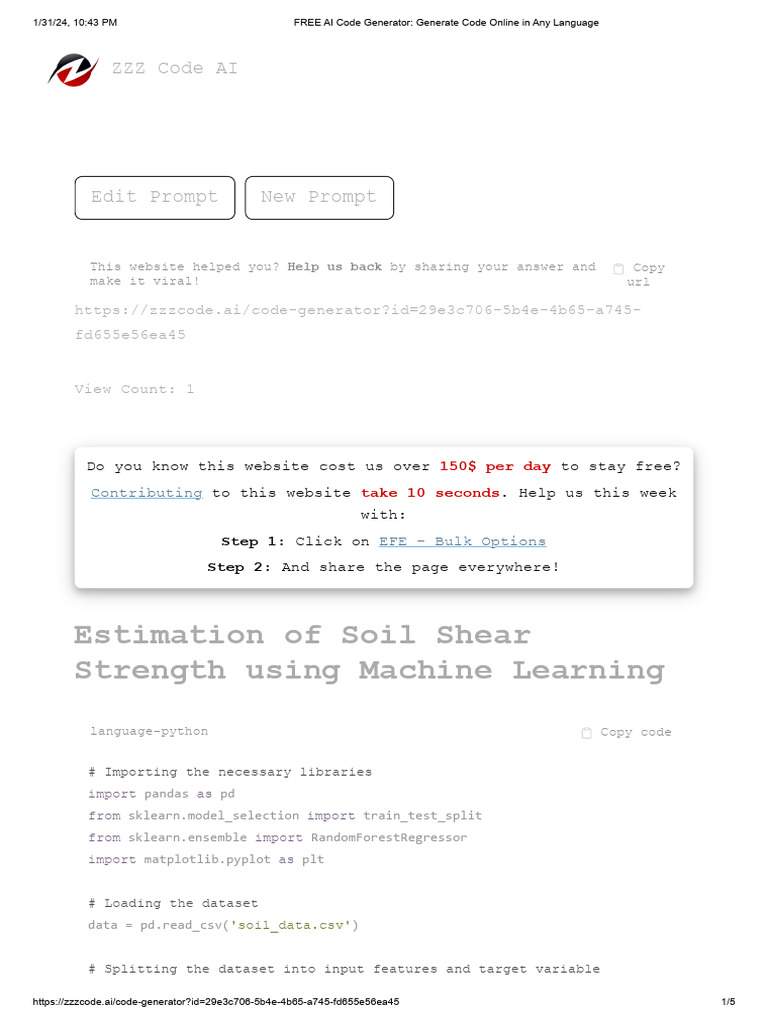 1/31/24, 10:43 PM FREE AI Code Generator: Generate Code Online in Any Language

ZZZ Code AI

Edit Prompt New Prompt

This website helped you? Help us back by sharing your answer and make it viral!

Copy url

https://zzzcode.ai/code-generator?id=29e3c706-5b4e-4b65-a745-fd655e56ea45

View Count: 1

Do you know this website cost us over 150$ per day to stay free? Contributing to this website take 10 seconds. Help us this week with:

Step 1: Click on EFE - Bulk Options

Step 2: And share the page everywhere!

Estimation of Soil Shear Strength using Machine Learning

language-python

Copy code

# Importing the necessary libraries
import pandas as pd
from sklearn.model_selection import train_test_split
from sklearn.ensemble import RandomForestRegressor
import matplotlib.pyplot as plt

# Loading the dataset
data = pd.read_csv('soil_data.csv')

# Splitting the dataset into input features and target variable

https://zzzcode.ai/code-generator?id=29e3c706-5b4e-4b65-a745-fd655e56ea45 1/5